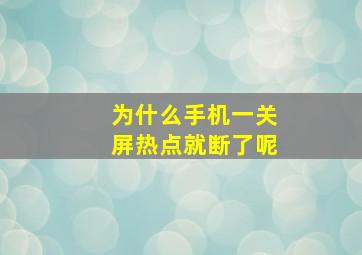 为什么手机一关屏热点就断了呢